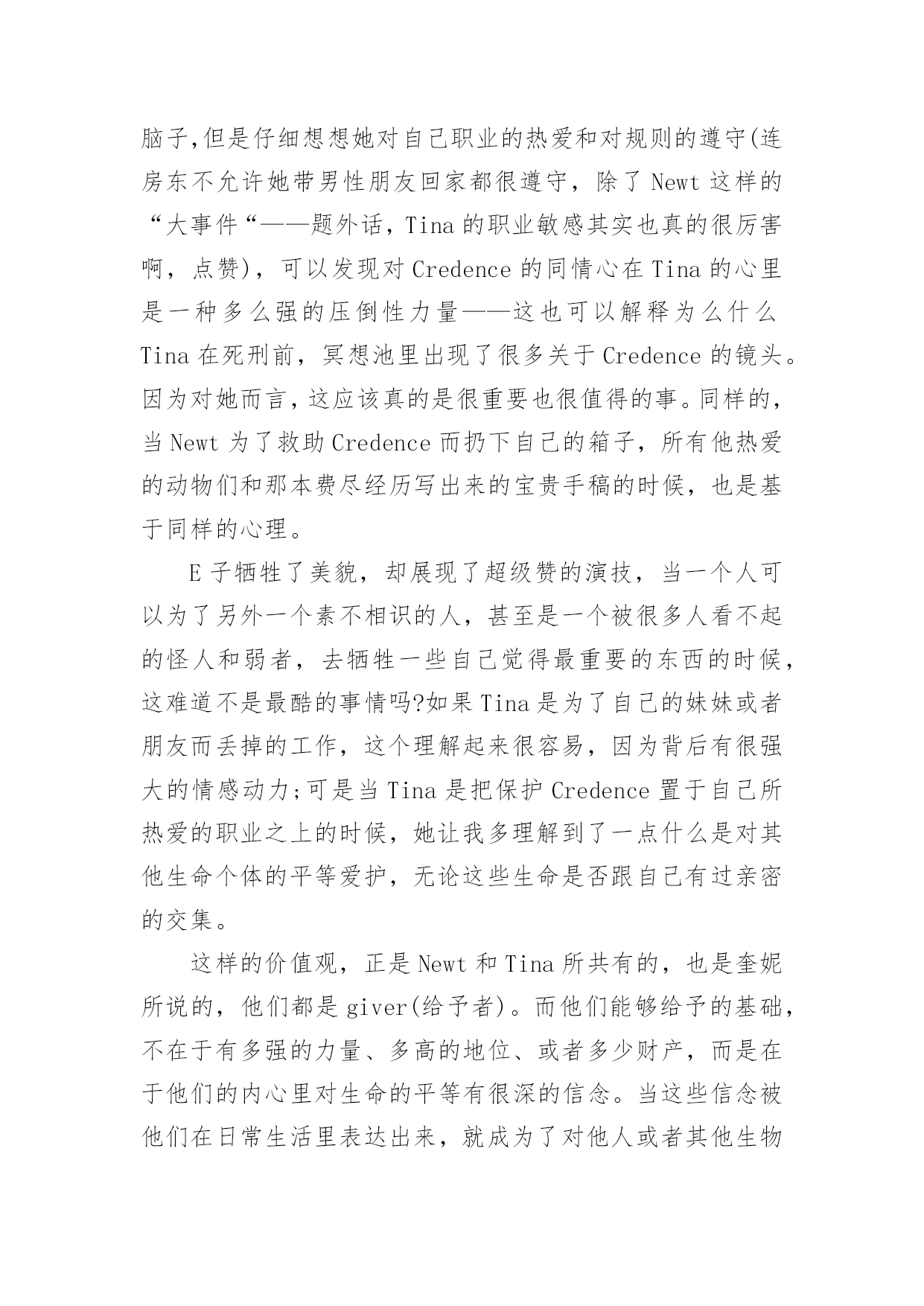 脑子,但是仔细想想她对自己职业的热爱和对规则的遵守(连房东不允许她带男性朋友回家都很遵守，除了 Newt 这样的“大事件“——题外话，Tina 的职业敏感其实也真的很厉害啊，点赞)，可以发现对 Credence 的同情心在 Tina 的心里是一种多么强的压倒性力量——这也可以解释为么什么 Tina 在死刑前，冥想池里出现了很多关于 Credence 的镜头。因为对她而言，这应该真的是很重要也很值得的事。同样的，当 Newt 为了救助 Credence 而扔下自己的箱子，所有他热爱的动物们和那本费尽经历写出来的宝贵手稿的时候，也是基于同样的心理。

E 子牺牲了美貌，却展现了超级赞的演技，当一个人可以为了另外一个素不相识的人，甚至是一个被很多人看不起的怪人和弱者，去牺牲一些自己觉得最重要的东西的时候，这难道不是最酷的事情吗?如果 Tina 是为了自己的妹妹或者朋友而丢掉的工作，这个理解起来很容易，因为背后有很强大的情感动力;可是当 Tina 是把保护 Credence 置于自己所热爱的职业之上的时候，她让我多理解到了一点什么是对其他生命个体的平等爱护，无论这些生命是否跟自己有过亲密的交集。

这样的价值观，正是 Newt 和 Tina 所共有的，也是奎妮所说的，他们都是 giver(给予者)。而他们能够给予的基础，不在于有多强的力量、多高的地位、或者多少财产，而是在于他们的内心里对生命的平等有很深的信念。当这些信念被他们在日常生活里表达出来，就成为了对他人或者其他生物